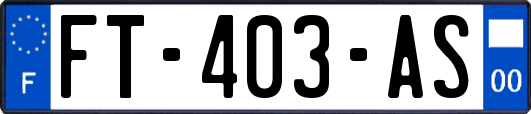 F
FT-403-AS
00